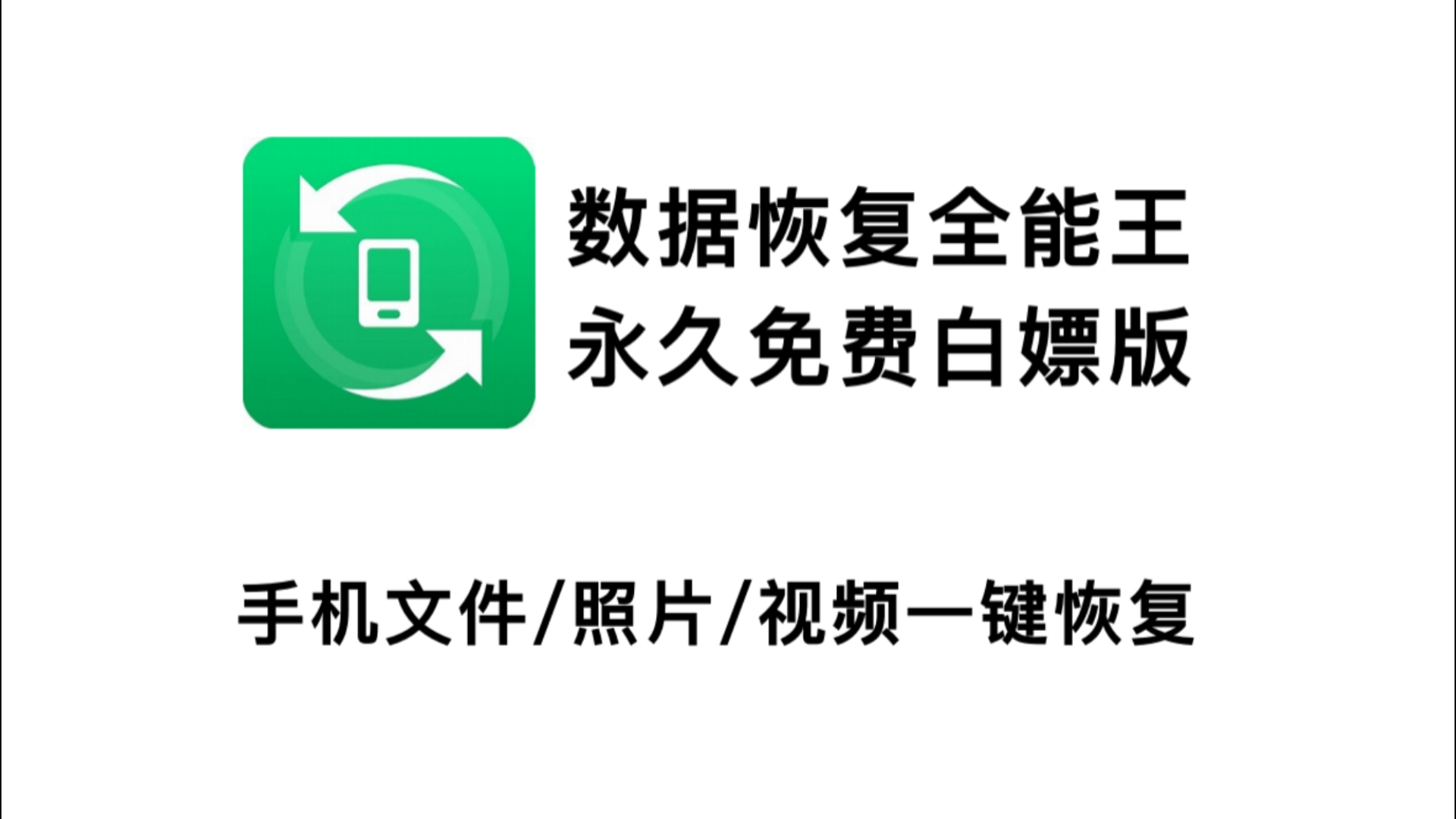 数据恢复全能王
永久免费白嫖版

手机文件/照片/视频一键恢复